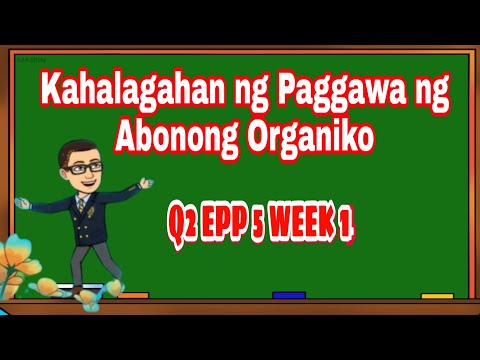 MARTIN

Kahalagahan ng Paggawa ng Abonong Organiko

Q2 EPP 5 WEEK 1